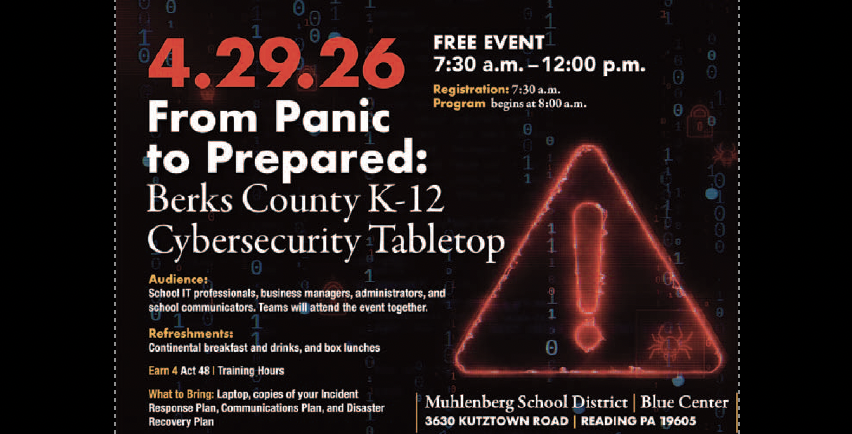 4.29.26
From Panic to Prepared:
Berks County K-12 Cybersecurity Tabletop

FREE EVENT
7:30 a.m. – 12:00 p.m.
Registration: 7:30 a.m.
Program begins at 8:00 a.m.

Audience:
School IT professionals, business managers, administrators, and school communicators. Teams will attend the event together.

Refreshments:
Continental breakfast and drinks, and box lunches

Earn 4 Act 48 | Training Hours

What to Bring: Laptop, copies of your Incident Response Plan, Communications Plan, and Disaster Recovery Plan

Muhlenberg School District | Blue Center
3630 KUTZTOWN ROAD | READING PA 19605